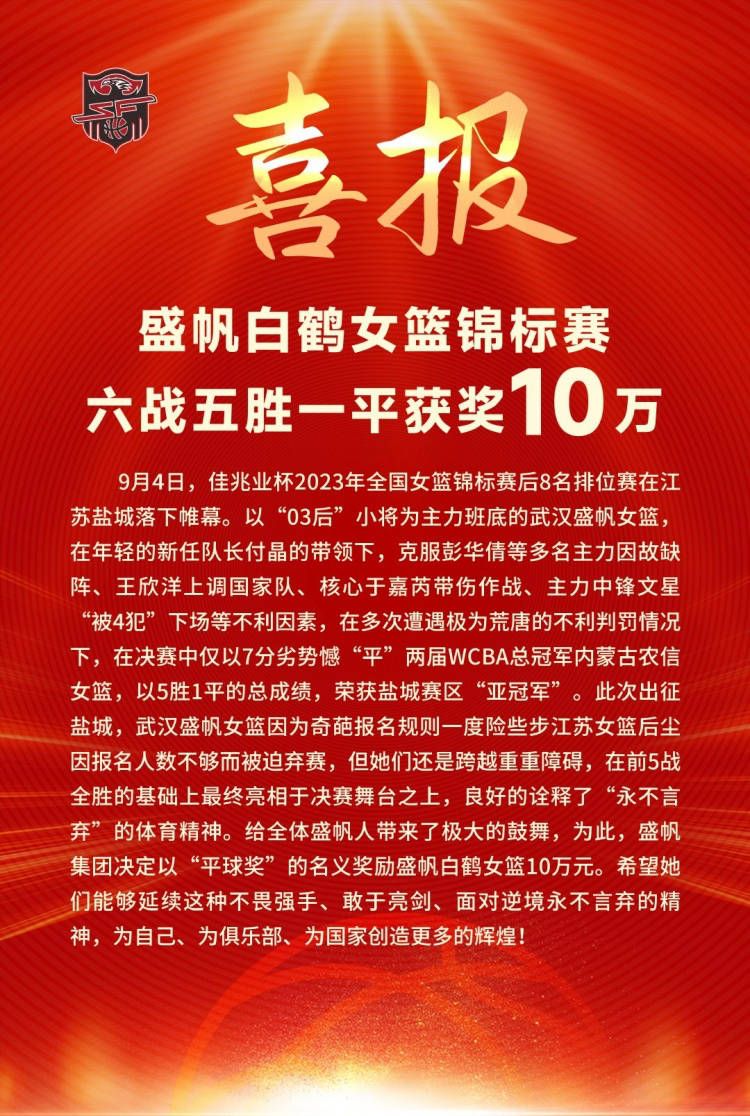 喜报

盛帆白鹤女篮锦标赛
六战五胜一平获奖10万

9月4日，佳兆业杯2023年全国女篮锦标赛后8名排位赛在江苏盐城落下帷幕。以“03后”小将为主力班底的武汉盛帆女篮，在年轻的新任队长付晶的带领下，克服彭华倩等多名主力因故缺阵、王欣洋上调国家队、核心于嘉芮带伤作战、主力中锋文星“被4犯”下场等不利因素，在多次遭遇极为荒唐的不利判罚情况下，在决赛中仅以7分劣势憾“平”两届WCBA总冠军内蒙古农信女篮，以5胜1平的总成绩，荣获盐城赛区“亚冠军”。此次出征盐城，武汉盛帆女篮因为奇葩报名规则一度险些步江苏女篮后尘因报名人数不够而被迫弃赛，但她们还是跨越重重障碍，在前5战全胜的基础上最终亮相于决赛舞台之上，良好的诠释了“永不言弃”的体育精神。给全体盛帆人带来了极大的鼓舞，为此，盛帆集团决定以“平球奖”的名义奖励盛帆白鹤女篮10万元。希望她们能够延续这种不畏强手、敢于亮剑、面对逆境永不言弃的精神，为自己、为俱乐部、为国家创造更多的辉煌！